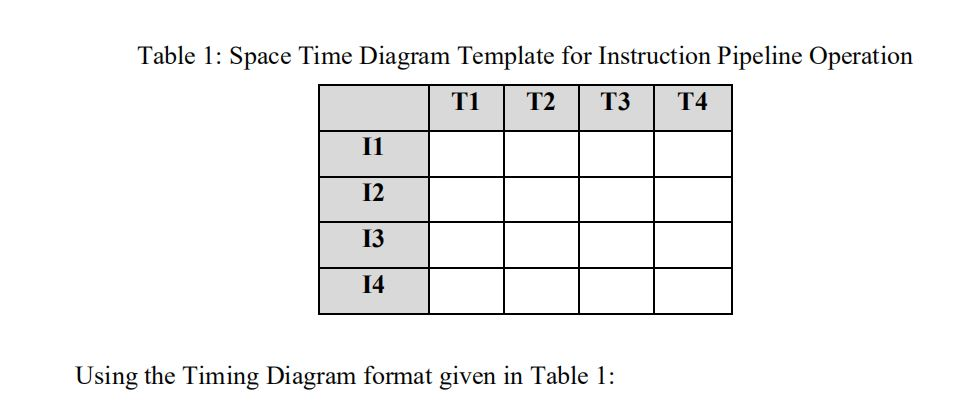 Table 1: Space Time Diagram Template for Instruction Pipeline Operation

|  | T1 | T2 | T3 | T4 |
|---|---|---|---|---|
| I1 |  |  |  |  |
| I2 |  |  |  |  |
| I3 |  |  |  |  |
| I4 |  |  |  |  |

Using the Timing Diagram format given in Table 1: